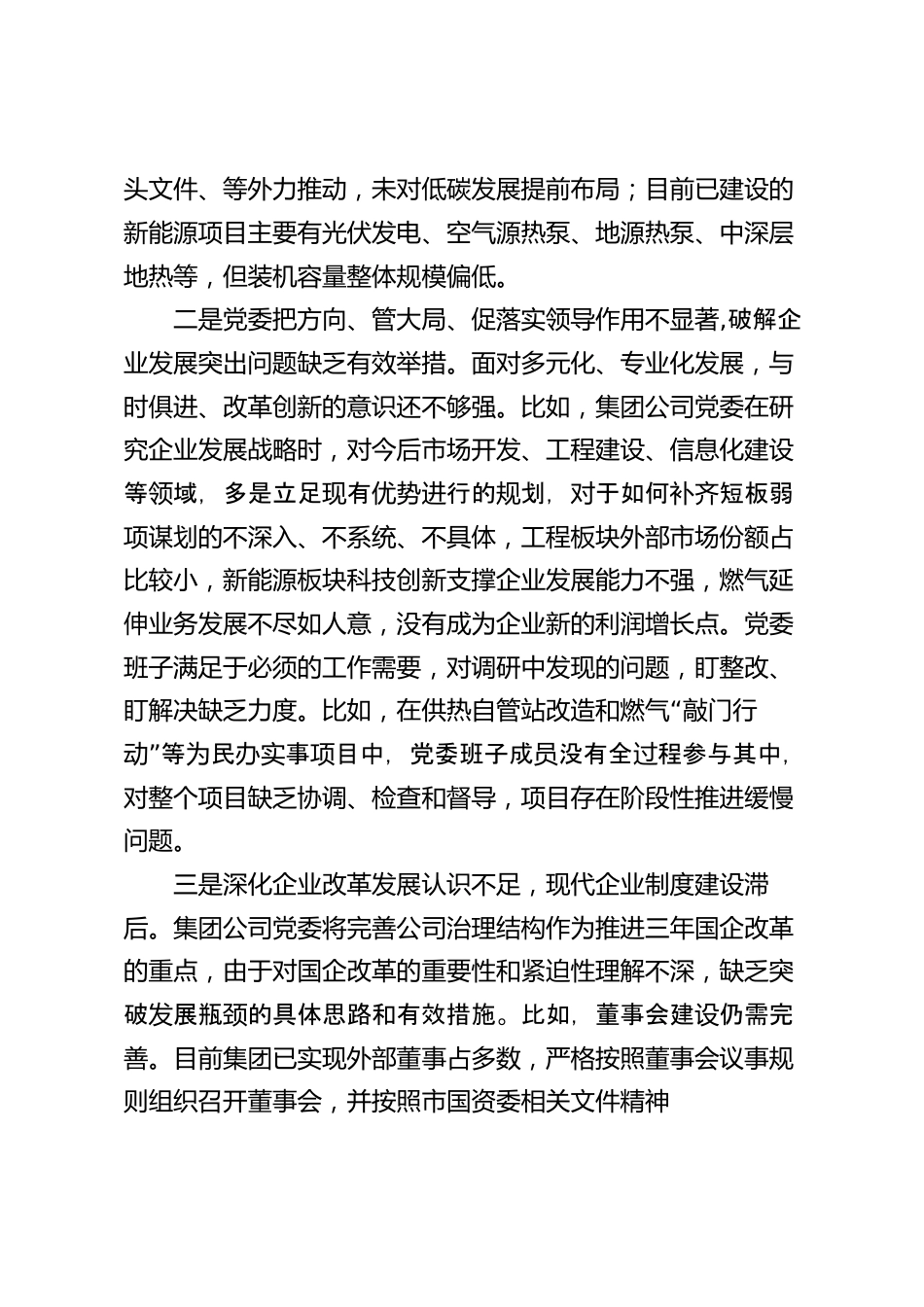 头文件、等外力推动，未对低碳发展提前布局；目前已建设的新能源项目主要有光伏发电、空气源热泵、地源热泵、中深层地热等，但装机容量整体规模偏低。

二是党委把方向、管大局、促落实领导作用不显著,破解企业发展突出问题缺乏有效举措。面对多元化、专业化发展，与时俱进、改革创新的意识还不够强。比如，集团公司党委在研究企业发展战略时，对今后市场开发、工程建设、信息化建设等领域，多是立足现有优势进行的规划，对于如何补齐短板弱项谋划的不深入、不系统、不具体，工程板块外部市场份额占比较小，新能源板块科技创新支撑企业发展能力不强，燃气延伸业务发展不尽如人意，没有成为企业新的利润增长点。党委班子满足于必须的工作需要，对调研中发现的问题，盯整改、盯解决缺乏力度。比如，在供热自管站改造和燃气“敲门行动”等为民办实事项目中，党委班子成员没有全过程参与其中，对整个项目缺乏协调、检查和督导，项目存在阶段性推进缓慢问题。

三是深化企业改革发展认识不足，现代企业制度建设滞后。集团公司党委将完善公司治理结构作为推进三年国企改革的重点，由于对国企改革的重要性和紧迫性理解不深，缺乏突破发展瓶颈的具体思路和有效措施。比如，董事会建设仍需完善。目前集团已实现外部董事占多数，严格按照董事会议事规则组织召开董事会，并按照市国资委相关文件精神